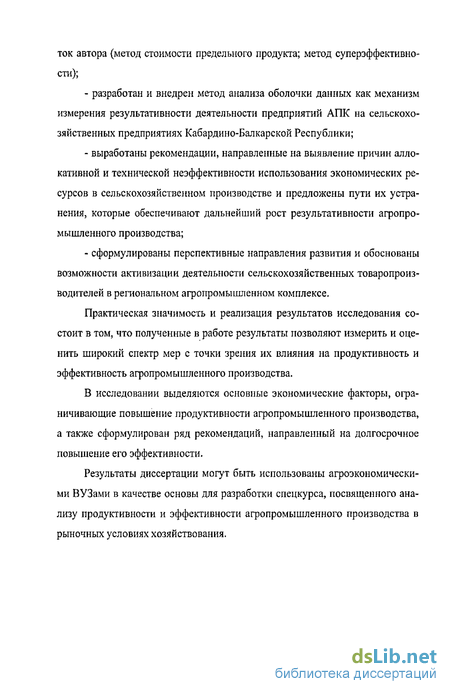 ток автора (метод стоимости предельного продукта; метод суперэффективности);

- разработан и внедрен метод анализа оболочки данных как механизм измерения результативности деятельности предприятий АПК на сельскохозяйственных предприятиях Кабардино-Балкарской Республики;

- выработаны рекомендации, направленные на выявление причин аллокативной и технической неэффективности использования экономических ресурсов в сельскохозяйственном производстве и предложены пути их устранения, которые обеспечивают дальнейший рост результативности агропромышленного производства;

- сформулированы перспективные направления развития и обоснованы возможности активизации деятельности сельскохозяйственных товаропроизводителей в региональном агропромышленном комплексе.

Практическая значимость и реализация результатов исследования состоит в том, что полученные в работе результаты позволяют измерить и оценить широкий спектр мер с точки зрения их влияния на продуктивность и эффективность агропромышленного производства.

В исследовании выделяются основные экономические факторы, ограничивающие повышение продуктивности агропромышленного производства, а также сформулирован ряд рекомендаций, направленный на долгосрочное повышение его эффективности.

Результаты диссертации могут быть использованы агроэкономическими ВУЗами в качестве основы для разработки спецкурса, посвященного анализу продуктивности и эффективности агропромышленного производства в рыночных условиях хозяйствования.

dsLib.net
библиотека диссертаций